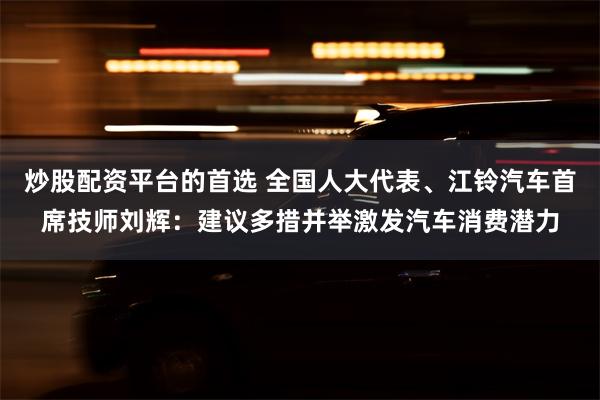 炒股配资平台的首选 全国人大代表、江铃汽车首席技师刘辉：建议多措并举激发汽车消费潜力